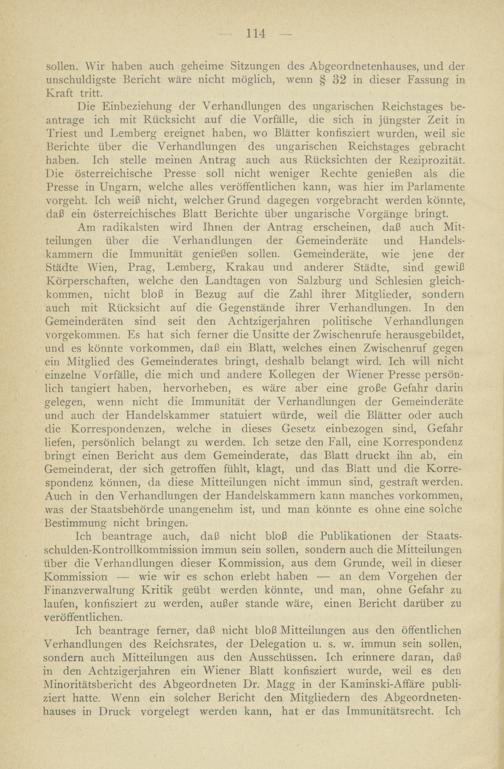 — 114 —

sollen. Wir haben auch geheime Sitzungen des Abgeordnetenhauses, und der unschuldigste Bericht wäre nicht möglich, wenn § 32 in dieser Fassung in Kraft tritt.

Die Einbeziehung der Verhandlungen des ungarischen Reichstages beantrage ich mit Rücksicht auf die Vorfälle, die sich in jüngster Zeit in Triest und Lemberg ereignet haben, wo Blätter konfisziert wurden, weil sie Berichte über die Verhandlungen des ungarischen Reichstages gebracht haben. Ich stelle meinen Antrag auch aus Rücksichten der Reziprozität. Die österreichische Presse soll nicht weniger Rechte genießen als die Presse in Ungarn, welche alles veröffentlichen kann, was hier im Parlamente vorgeht. Ich weiß nicht, welcher Grund dagegen vorgebracht werden könnte, daß ein österreichisches Blatt Berichte über ungarische Vorgänge bringt.

Am radikalsten wird Ihnen der Antrag erscheinen, daß auch Mitteilungen über die Verhandlungen der Gemeinderäte und Handelskammern die Immunität genießen sollen. Gemeinderäte, wie jene der Städte Wien, Prag, Lemberg, Krakau und anderer Städte, sind gewiß Körperschaften, welche den Landtagen von Salzburg und Schlesien gleichkommen, nicht bloß in Bezug auf die Zahl ihrer Mitglieder, sondern auch mit Rücksicht auf die Gegenstände ihrer Verhandlungen. In den Gemeinderäten sind seit den Achtzigerjahren politische Verhandlungen vorgekommen. Es hat sich ferner die Unsitte der Zwischenrufe herausgebildet, und es könnte vorkommen, daß ein Blatt, welches einen Zwischenruf gegen ein Mitglied des Gemeinderates bringt, deshalb belangt wird. Ich will nicht einzelne Vorfälle, die mich und andere Kollegen der Wiener Presse persönlich tangiert haben, hervorheben, es wäre aber eine große Gefahr darin gelegen, wenn nicht die Immunität der Verhandlungen der Gemeinderäte und auch der Handelskammer statuiert würde, weil die Blätter oder auch die Korrespondenzen, welche in dieses Gesetz einbezogen sind, Gefahr liefen, persönlich belangt zu werden. Ich setze den Fall, eine Korrespondenz bringt einen Bericht aus dem Gemeinderate, das Blatt druckt ihn ab, ein Gemeinderat, der sich getroffen fühlt, klagt, und das Blatt und die Korrespondenz können, da diese Mitteilungen nicht immun sind, gestraft werden. Auch in den Verhandlungen der Handelskammern kann manches vorkommen, was der Staatsbehörde unangenehm ist, und man könnte es ohne eine solche Bestimmung nicht bringen.

Ich beantrage auch, daß nicht bloß die Publikationen der Staatsschulden-Kontrollkommission immun sein sollen, sondern auch die Mitteilungen über die Verhandlungen dieser Kommission, aus dem Grunde, weil in dieser Kommission — wie wir es schon erlebt haben — an dem Vorgehen der Finanzverwaltung Kritik geübt werden könnte, und man, ohne Gefahr zu laufen, konfisziert zu werden, außer stande wäre, einen Bericht darüber zu veröffentlichen.

Ich beantrage ferner, daß nicht bloß Mitteilungen aus den öffentlichen Verhandlungen des Reichsrates, der Delegation u. s. w. immun sein sollen, sondern auch Mitteilungen aus den Ausschüssen. Ich erinnere daran, daß in den Achtzigerjahren ein Wiener Blatt konfisziert wurde, weil es den Minoritätsbericht des Abgeordneten Dr. Magg in der Kaminski-Affäre publiziert hatte. Wenn ein solcher Bericht den Mitgliedern des Abgeordnetenhauses in Druck vorgelegt werden kann, hat er das Immunitätsrecht. Ich